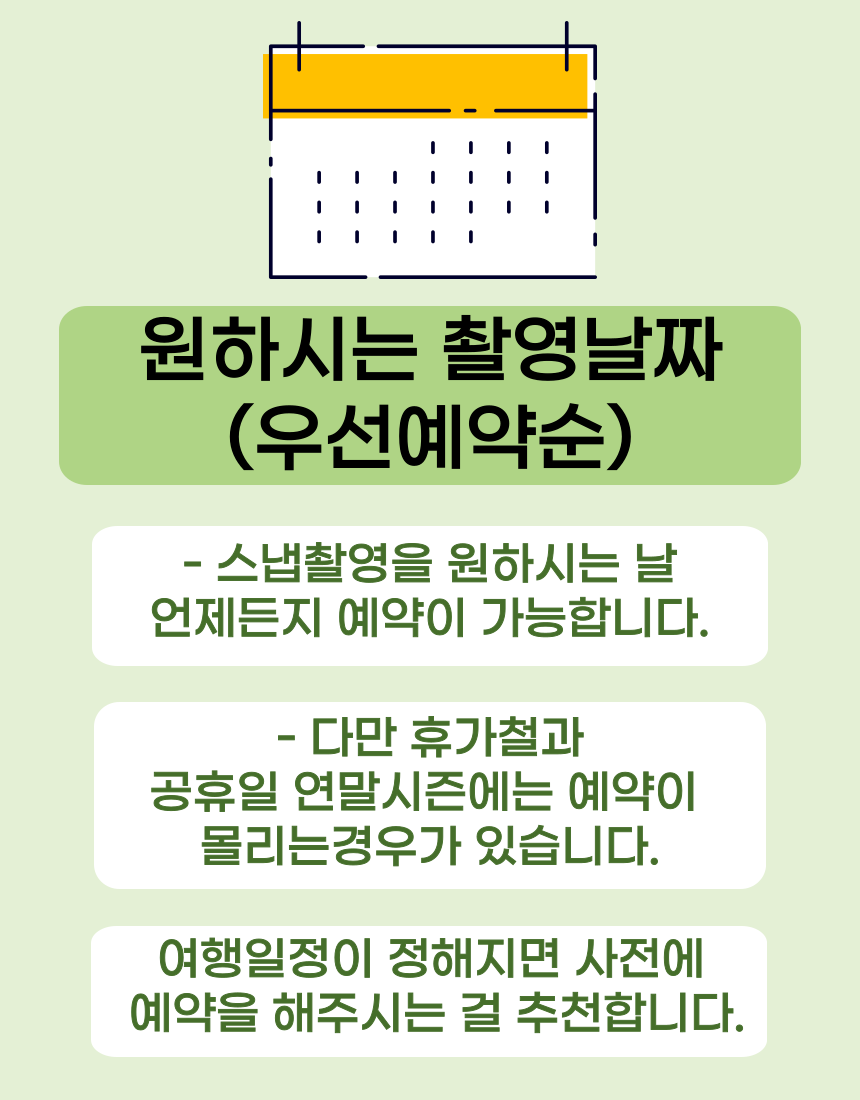 원하시는 촬영날짜
(우선예약순)

- 스냅촬영을 원하시는 날
언제든지 예약이 가능합니다.

- 다만 휴가철과
공휴일 연말시즌에는 예약이
몰리는경우가 있습니다.

여행일정이 정해지면 사전에
예약을 해주시는 걸 추천합니다.